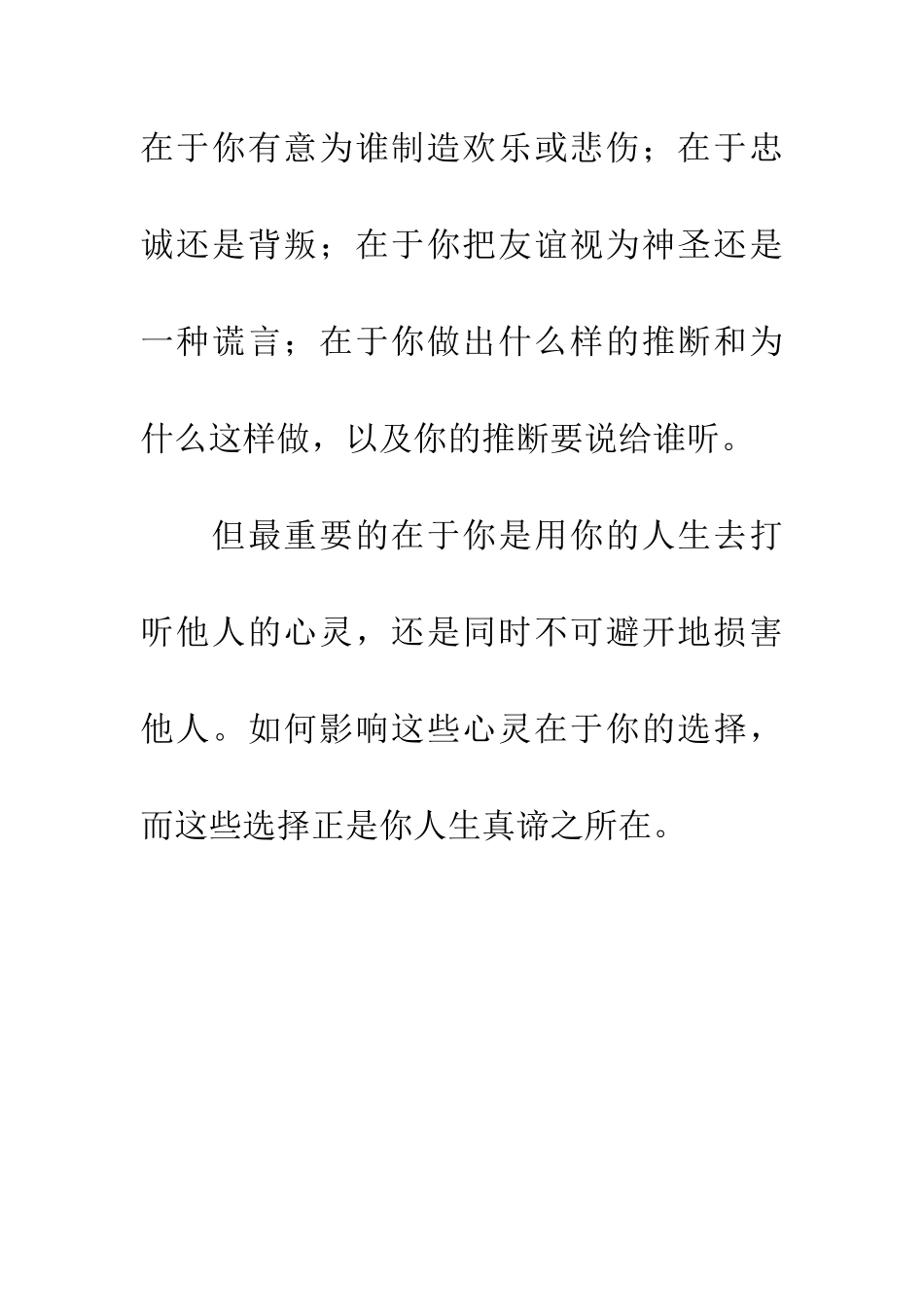 在于你有意为谁制造欢乐或悲伤；在于忠诚还是背叛；在于你把友谊视为神圣还是一种谎言；在于你做出什么样的推断和为什么这样做，以及你的推断要说给谁听。

但最重要的在于你是用你的人生去打听他人的心灵，还是同时不可避开地损害他人。如何影响这些心灵在于你的选择，而这些选择正是你人生真谛之所在。